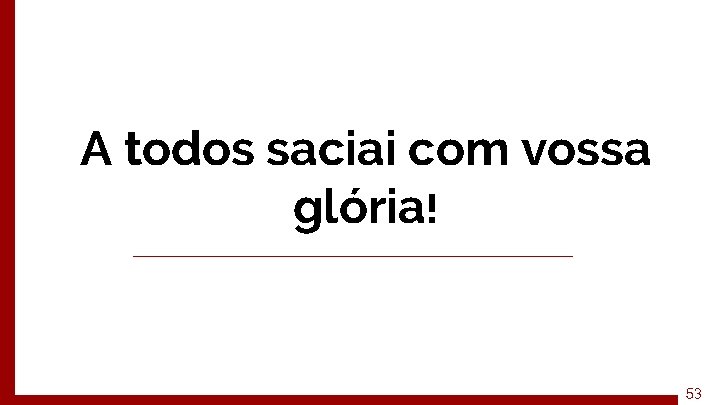 A todos saciai com vossa glória!

53